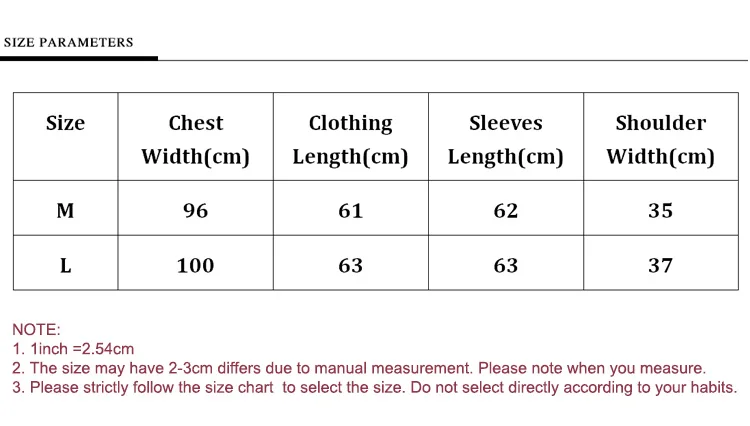 SIZE PARAMETERS

| Size | Chest Width(cm) | Clothing Length(cm) | Sleeves Length(cm) | Shoulder Width(cm) |
|---|---|---|---|---|
| M | 96 | 61 | 62 | 35 |
| L | 100 | 63 | 63 | 37 |

NOTE:
1. 1inch =2.54cm
2. The size may have 2-3cm differs due to manual measurement. Please note when you measure.
3. Please strictly follow the size chart to select the size. Do not select directly according to your habits.